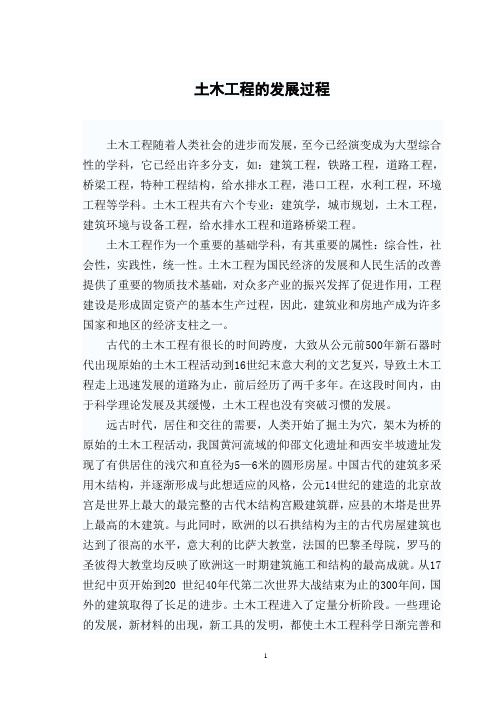 土木工程的发展过程

土木工程随着人类社会的进步而发展，至今已经演变成为大型综合性的学科，它已经出许多分支，如：建筑工程，铁路工程，道路工程，桥梁工程，特种工程结构，给水排水工程，港口工程，水利工程，环境工程等学科。土木工程共有六个专业：建筑学，城市规划，土木工程，建筑环境与设备工程，给水排水工程和道路桥梁工程。

土木工程作为一个重要的基础学科，有其重要的属性：综合性，社会性，实践性，统一性。土木工程为国民经济的发展和人民生活的改善提供了重要的物质技术基础，对众多产业的振兴发挥了促进作用，工程建设是形成固定资产的基本生产过程，因此，建筑业和房地产成为许多国家和地区的经济支柱之一。

古代的土木工程有很长的时间跨度，大致从公元前500年新石器时代出现原始的土木工程活动到16世纪末意大利的文艺复兴，导致土木工程走上迅速发展的道路为止，前后经历了两千多年。在这段时间内，由于科学理论发展及其缓慢，土木工程也没有突破习惯的发展。

远古时代，居住和交往的需要，人类开始了掘土为穴，架木为桥的原始的土木工程活动，我国黄河流域的仰邵文化遗址和西安半坡遗址发现了有供居住的浅穴和直径为5—6米的圆形房屋。中国古代的建筑多采用木结构，并逐渐形成与此想适应的风格，公元14世纪的建造的北京故宫是世界上最大的最完整的古代木结构宫殿建筑群，应县的木塔是世界上最高的木建筑。与此同时，欧洲的以石拱结构为主的古代房屋建筑也达到了很高的水平，意大利的比萨大教堂，法国的巴黎圣母院，罗马的圣彼得大教堂均反映了欧洲这一时期建筑施工和结构的最高成就。从17世纪中页开始到20 世纪40年代第二次世界大战结束为止的300年间，国外的建筑取得了长足的进步。土木工程进入了定量分析阶段。一些理论的发展，新材料的出现，新工具的发明，都使土木工程科学日渐完善和

1